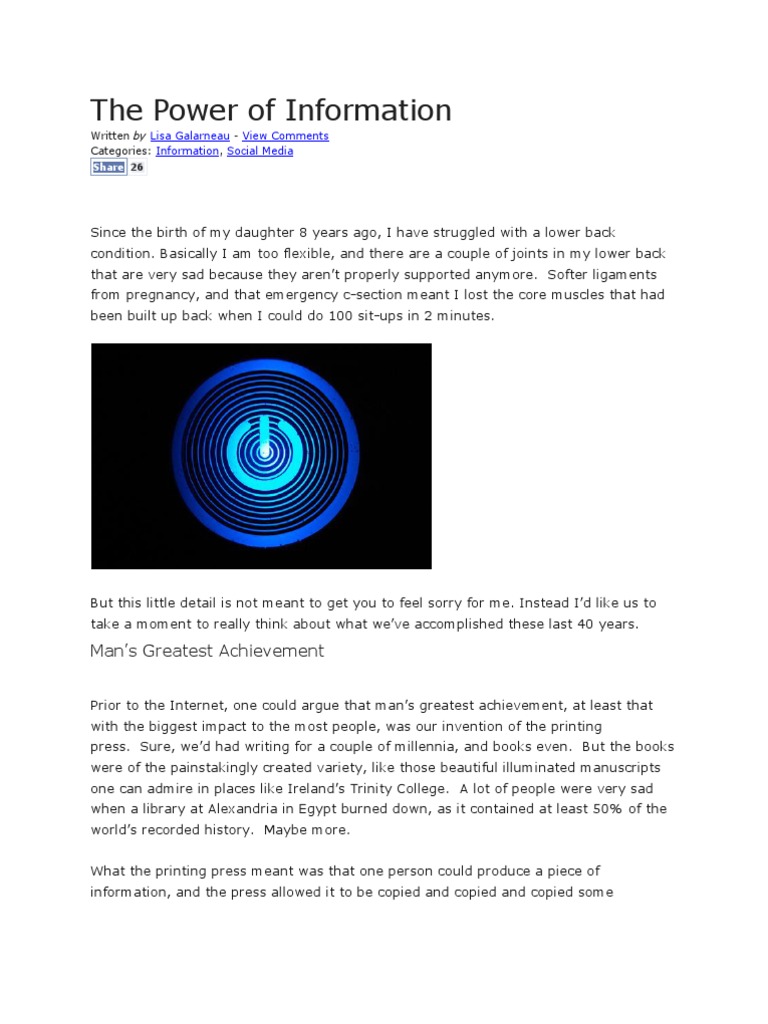 The Power of Information

Written by Lisa Galarneau - View Comments
Categories: Information, Social Media
Share 26

Since the birth of my daughter 8 years ago, I have struggled with a lower back condition. Basically I am too flexible, and there are a couple of joints in my lower back that are very sad because they aren't properly supported anymore. Softer ligaments from pregnancy, and that emergency c-section meant I lost the core muscles that had been built up back when I could do 100 sit-ups in 2 minutes.

But this little detail is not meant to get you to feel sorry for me. Instead I'd like us to take a moment to really think about what we've accomplished these last 40 years.

Man's Greatest Achievement

Prior to the Internet, one could argue that man's greatest achievement, at least that with the biggest impact to the most people, was our invention of the printing press. Sure, we'd had writing for a couple of millennia, and books even. But the books were of the painstakingly created variety, like those beautiful illuminated manuscripts one can admire in places like Ireland's Trinity College. A lot of people were very sad when a library at Alexandria in Egypt burned down, as it contained at least 50% of the world's recorded history. Maybe more.

What the printing press meant was that one person could produce a piece of information, and the press allowed it to be copied and copied and copied some